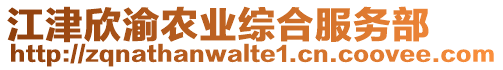 江津欣渝农业综合服务部
http://zqnathanwalte1.cn.coovee.com